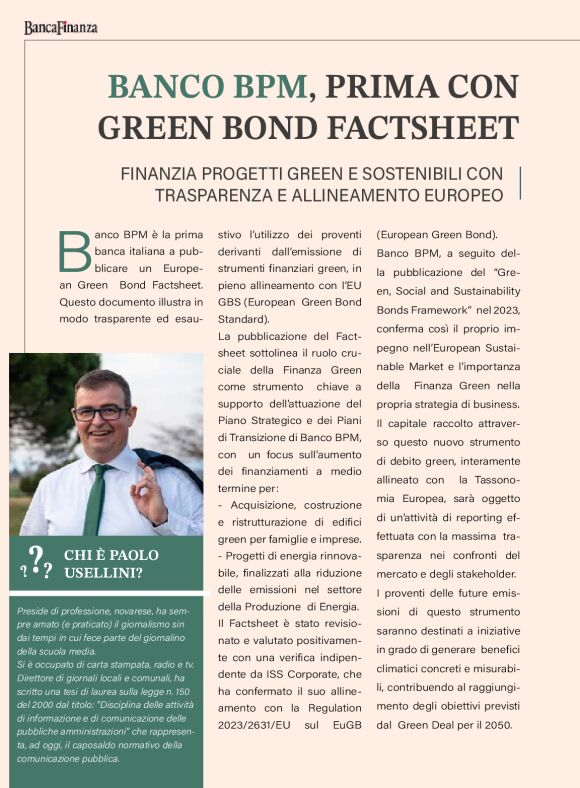 BancaFinanza

BANCO BPM, PRIMA CON GREEN BOND FACTSHEET

FINANZIA PROGETTI GREEN E SOSTENIBILI CON TRASPARENZA E ALLINEAMENTO EUROPEO

Banco BPM è la prima banca italiana a pubblicare un European Green Bond Factsheet. Questo documento illustra in modo trasparente ed esaustivo l'utilizzo dei proventi derivanti dall'emissione di strumenti finanziari green, in pieno allineamento con l'EU GBS (European Green Bond Standard).

La pubblicazione del Factsheet sottolinea il ruolo cruciale della Finanza Green come strumento chiave a supporto dell'attuazione del Piano Strategico e dei Piani di Transizione di Banco BPM, con un focus sull'aumento dei finanziamenti a medio termine per:

- Acquisizione, costruzione e ristrutturazione di edifici green per famiglie e imprese.

- Progetti di energia rinnovabile, finalizzati alla riduzione delle emissioni nel settore della Produzione di Energia.

Il Factsheet è stato revisionato e valutato positivamente con una verifica indipendente da ISS Corporate, che ha confermato il suo allineamento con la Regulation 2023/2631/EU sul EuGB (European Green Bond).

Banco BPM, a seguito della pubblicazione del "Green, Social and Sustainability Bonds Framework" nel 2023, conferma così il proprio impegno nell'European Sustainable Market e l'importanza della Finanza Green nella propria strategia di business.

Il capitale raccolto attraverso questo nuovo strumento di debito green, interamente allineato con la Tassonomia Europea, sarà oggetto di un'attività di reporting effettuata con la massima trasparenza nei confronti del mercato e degli stakeholder.

I proventi delle future emissioni di questo strumento saranno destinati a iniziative in grado di generare benefici climatici concreti e misurabili, contribuendo al raggiungimento degli obiettivi previsti dal Green Deal per il 2050.

CHI È PAOLO USELLINI?

Preside di professione, novarese, ha sempre amato (e praticato) il giornalismo sin dai tempi in cui fece parte del giornalino della scuola media.
Si è occupato di carta stampata, radio e tv. Direttore di giornali locali e comunali, ha scritto una tesi di laurea sulla legge n. 150 del 2000 dal titolo: "Disciplina delle attività di informazione e di comunicazione delle pubbliche amministrazioni" che rappresenta, ad oggi, il caposaldo normativo della comunicazione pubblica.